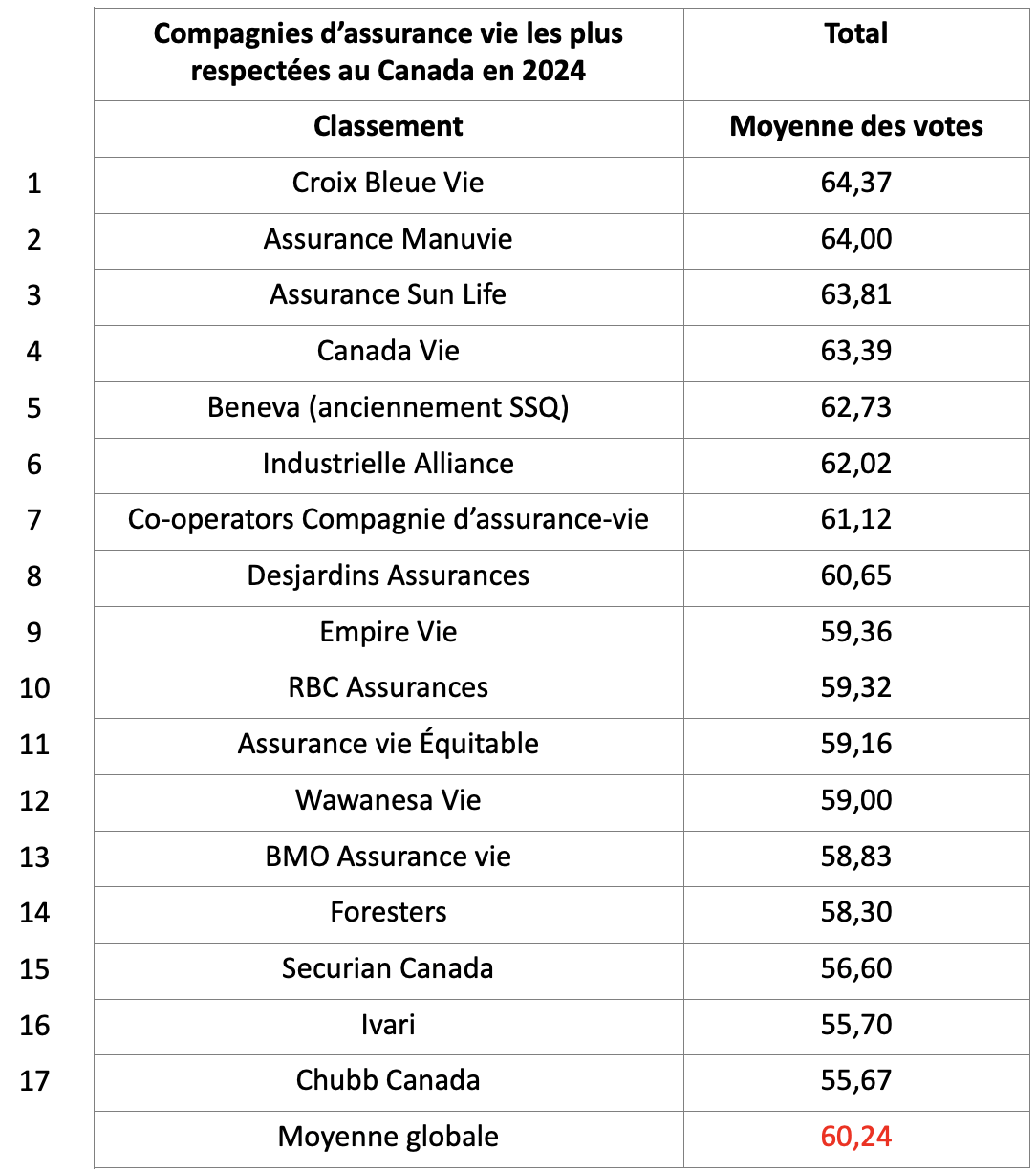 |  | Compagnies d’assurance vie les plus respectées au Canada en 2024 | Total |
|---|---|---|
|  | Classement | Moyenne des votes |
| 1 | Croix Bleue Vie | 64,37 |
| 2 | Assurance Manuvie | 64,00 |
| 3 | Assurance Sun Life | 63,81 |
| 4 | Canada Vie | 63,39 |
| 5 | Beneva (anciennement SSQ) | 62,73 |
| 6 | Industrielle Alliance | 62,02 |
| 7 | Co-operators Compagnie d’assurance-vie | 61,12 |
| 8 | Desjardins Assurances | 60,65 |
| 9 | Empire Vie | 59,36 |
| 10 | RBC Assurances | 59,32 |
| 11 | Assurance vie Équitable | 59,16 |
| 12 | Wawanesa Vie | 59,00 |
| 13 | BMO Assurance vie | 58,83 |
| 14 | Foresters | 58,30 |
| 15 | Securian Canada | 56,60 |
| 16 | Ivari | 55,70 |
| 17 | Chubb Canada | 55,67 |
|  | Moyenne globale | 60,24 |